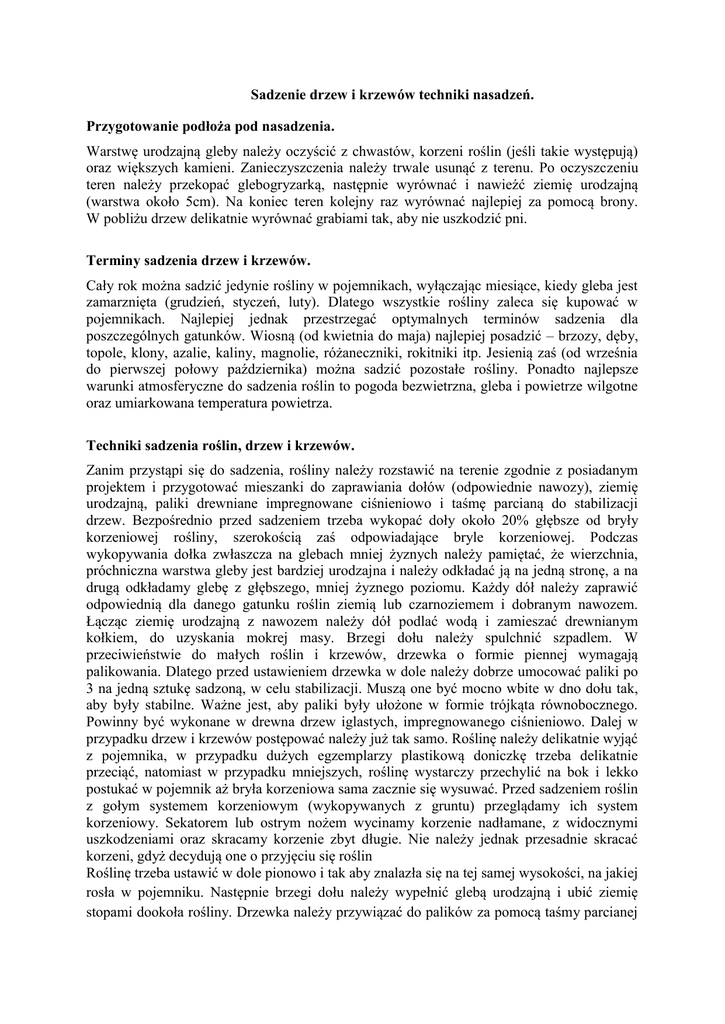 Sadzenie drzew i krzewów techniki nasadzeń.

Przygotowanie podłoża pod nasadzenia.

Warstwę urodzajną gleby należy oczyścić z chwastów, korzeni roślin (jeśli takie występują) oraz większych kamieni. Zanieczyszczenia należy trwale usunąć z terenu. Po oczyszczeniu teren należy przekopać glebogryzarką, następnie wyrównać i nawieźć ziemię urodzajną (warstwa około 5cm). Na koniec teren kolejny raz wyrównać najlepiej za pomocą brony. W pobliżu drzew delikatnie wyrównać grabiami tak, aby nie uszkodzić pni.

Terminy sadzenia drzew i krzewów.

Cały rok można sadzić jedynie rośliny w pojemnikach, wyłączając miesiące, kiedy gleba jest zamarznięta (grudzień, styczeń, luty). Dlatego wszystkie rośliny zaleca się kupować w pojemnikach. Najlepiej jednak przestrzegać optymalnych terminów sadzenia dla poszczególnych gatunków. Wiosną (od kwietnia do maja) najlepiej posadzić – brzozy, dęby, topole, klony, azalie, kaliny, magnolie, różaneczniki, rokitniki itp. Jesienią zaś (od września do pierwszej połowy października) można sadzić pozostałe rośliny. Ponadto najlepsze warunki atmosferyczne do sadzenia roślin to pogoda bezwietrzna, gleba i powietrze wilgotne oraz umiarkowana temperatura powietrza.

Techniki sadzenia roślin, drzew i krzewów.

Zanim przystąpi się do sadzenia, rośliny należy rozstawić na terenie zgodnie z posiadanym projektem i przygotować mieszanki do zaprawiania dołów (odpowiednie nawozy), ziemię urodzajną, paliki drewniane impregnowane ciśnieniowo i taśmę parcianą do stabilizacji drzew. Bezpośrednio przed sadzeniem trzeba wykopać doły około 20% głębsze od bryły korzeniowej rośliny, szerokością zaś odpowiadające bryle korzeniowej. Podczas wykopywania dołka zwłaszcza na glebach mniej żyznych należy pamiętać, że wierzchnia, próchniczna warstwa gleby jest bardziej urodzajna i należy odkładać ją na jedną stronę, a na drugą odkładamy glebę z głębszego, mniej żyznego poziomu. Każdy dół należy zaprawić odpowiednią dla danego gatunku roślin ziemią lub czarnoziemem i dobranym nawozem. Łącząc ziemię urodzajną z nawozem należy dół podlać wodą i zamieszać drewnianym kołkiem, do uzyskania mokrej masy. Brzegi dołu należy spulchnić szpadlem. W przeciwieństwie do małych roślin i krzewów, drzewka o formie piennej wymagają palikowania. Dlatego przed ustawieniem drzewka w dole należy dobrze umocować paliki po 3 na jedną sztukę sadzoną, w celu stabilizacji. Muszą one być mocno wbite w dno dołu tak, aby były stabilne. Ważne jest, aby paliki były ułożone w formie trójkąta równobocznego. Powinny być wykonane w drewna drzew iglastych, impregnowanego ciśnieniowo. Dalej w przypadku drzew i krzewów postępować należy już tak samo. Roślinę należy delikatnie wyjąć z pojemnika, w przypadku dużych egzemplarzy plastikową doniczkę trzeba delikatnie przeciąć, natomiast w przypadku mniejszych, roślinę wystarczy przechylić na bok i lekko postukać w pojemnik aż bryła korzeniowa sama zacznie się wysuwać. Przed sadzeniem roślin z gołym systemem korzeniowym (wykopywanych z gruntu) przeglądamy ich system korzeniowy. Sekatorem lub ostrym nożem wycinamy korzenie nadłamane, z widocznymi uszkodzeniami oraz skracamy korzenie zbyt długie. Nie należy jednak przesadnie skracać korzeni, gdyż decydują one o przyjęciu się roślin
Roślinę trzeba ustawić w dole pionowo i tak aby znalazła się na tej samej wysokości, na jakiej rosła w pojemniku. Następnie brzegi dołu należy wypełnić glebą urodzajną i ubić ziemię stopami dookoła rośliny. Drzewka należy przywiązać do palików za pomocą taśmy parcianej